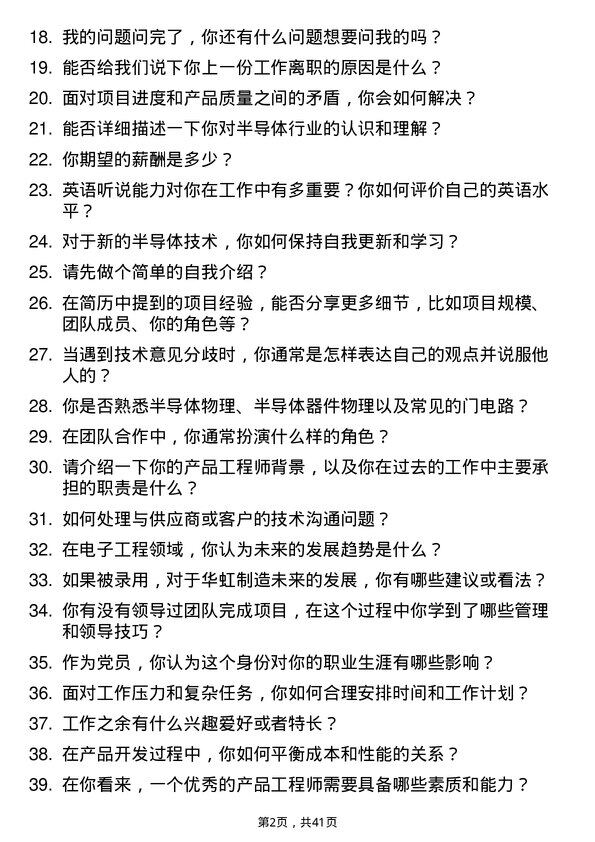 18. 我的问题问完了，你还有什么问题想要问我的吗？

19. 能否给我们说下你上一份工作离职的原因是什么？

20. 面对项目进度和产品质量之间的矛盾，你会如何解决？

21. 能否详细描述一下你对半导体行业的认识和理解？

22. 你期望的薪酬是多少？

23. 英语听说能力对你在工作中有多重要？你如何评价自己的英语水平？

24. 对于新的半导体技术，你如何保持自我更新和学习？

25. 请先做个简单的自我介绍？

26. 在简历中提到的项目经验，能否分享更多细节，比如项目规模、团队成员、你的角色等？

27. 当遇到技术意见分歧时，你通常是怎样表达自己的观点并说服他人的？

28. 你是否熟悉半导体物理、半导体器件物理以及常见的门电路？

29. 在团队合作中，你通常扮演什么样的角色？

30. 请介绍一下你的产品工程师背景，以及你在过去的工作中主要承担的职责是什么？

31. 如何处理与供应商或客户的技术沟通问题？

32. 在电子工程领域，你认为未来的发展趋势是什么？

33. 如果被录用，对于华虹制造未来的发展，你有哪些建议或看法？

34. 你有没有领导过团队完成项目，在这个过程中你学到了哪些管理和领导技巧？

35. 作为党员，你认为这个身份对你的职业生涯有哪些影响？

36. 面对工作压力和复杂任务，你如何合理安排时间和工作计划？

37. 工作之余有什么兴趣爱好或者特长？

38. 在产品开发过程中，你如何平衡成本和性能的关系？

39. 在你看来，一个优秀的产品工程师需要具备哪些素质和能力？

第2页，共41页